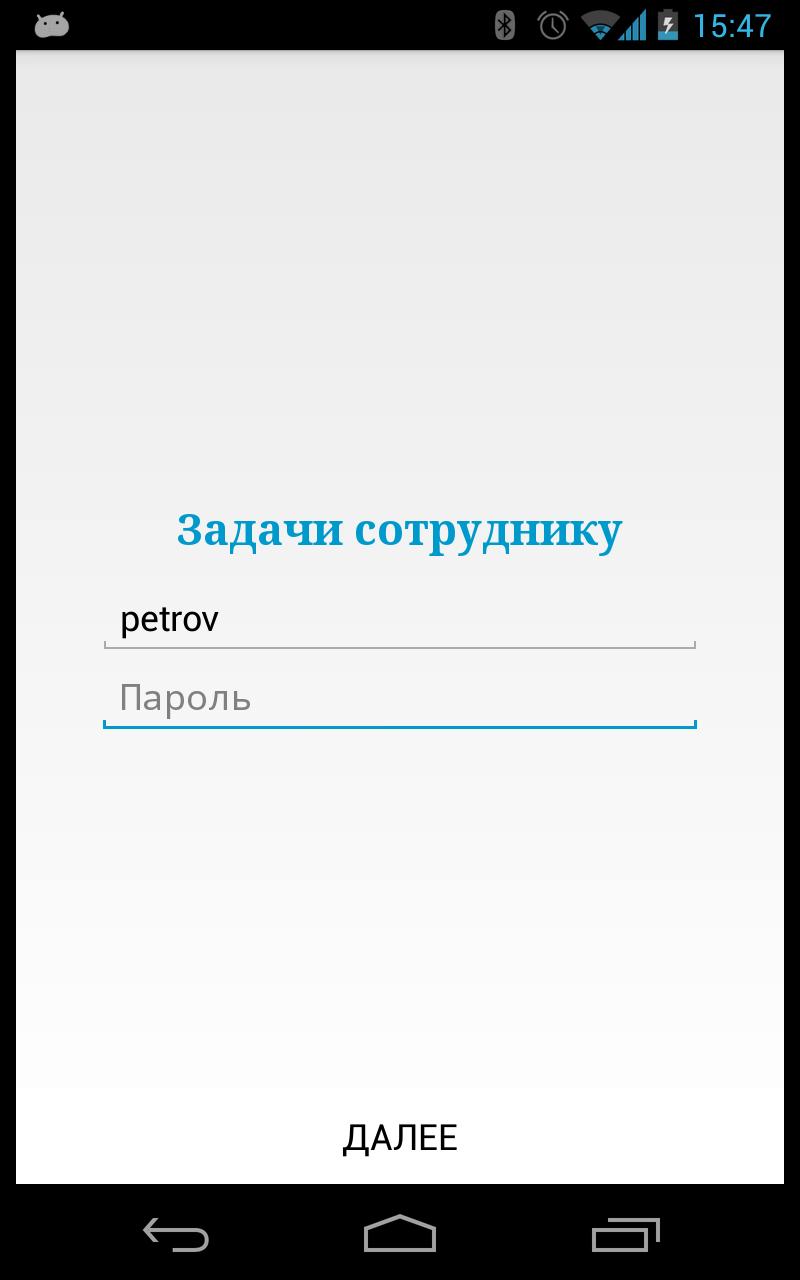 15:47

Задачи сотруднику

petrov

Пароль

ДАЛЕЕ